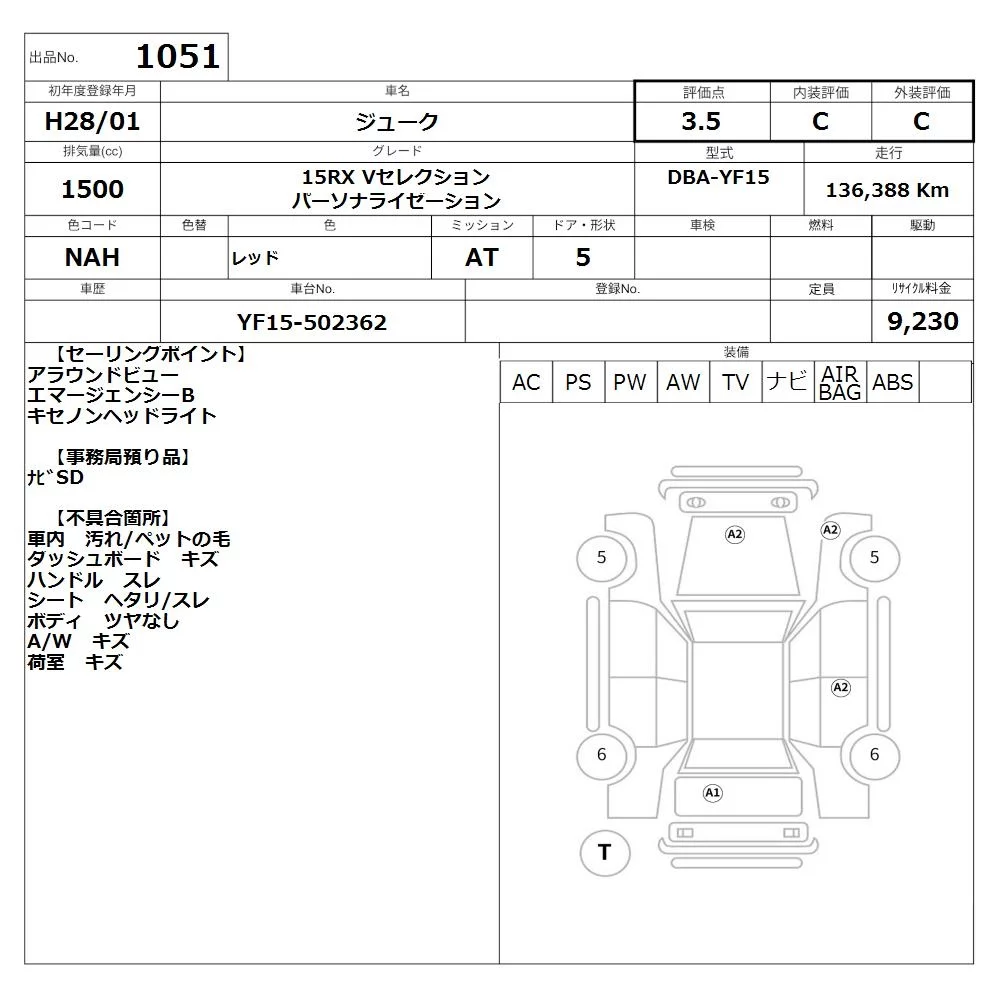 出品No. 1051

| 初年度登録年月 | 車名 | 評価点 | 内装評価 | 外装評価 |
|---|---|---|---|---|
| H28/01 | ジューク | 3.5 | C | C |

| 排気量(cc) | グレード | 型式 | 走行 |
|---|---|---|---|
| 1500 | 15RX Vセレクション パーソナライゼーション | DBA-YF15 | 136,388 Km |

| 色コード | 色替 | 色 | ミッション | ドア・形状 | 車検 | 燃料 | 駆動 |
|---|---|---|---|---|---|---|---|
| NAH | | レッド | AT | 5 | | | |

| 車歴 | 車台No. | 登録No. | 定員 | ﾘｻｲｸﾙ料金 |
|---|---|---|---|---|
| | YF15-502362 | | | 9,230 |

【セーリングポイント】
アラウンドビュー
エマージェンシーB
キセノンヘッドライト

【事務局預り品】
ﾅﾋﾞSD

【不具合箇所】
車内 汚れ/ペットの毛
ダッシュボード キズ
ハンドル スレ
シート ヘタリ/スレ
ボディ ツヤなし
A/W キズ
荷室 キズ

装備

| AC | PS | PW | AW | TV | ナビ | AIR BAG | ABS | |
|---|---|---|---|---|---|---|---|---|

A2 A2 5 5 A2 6 6 A1 T